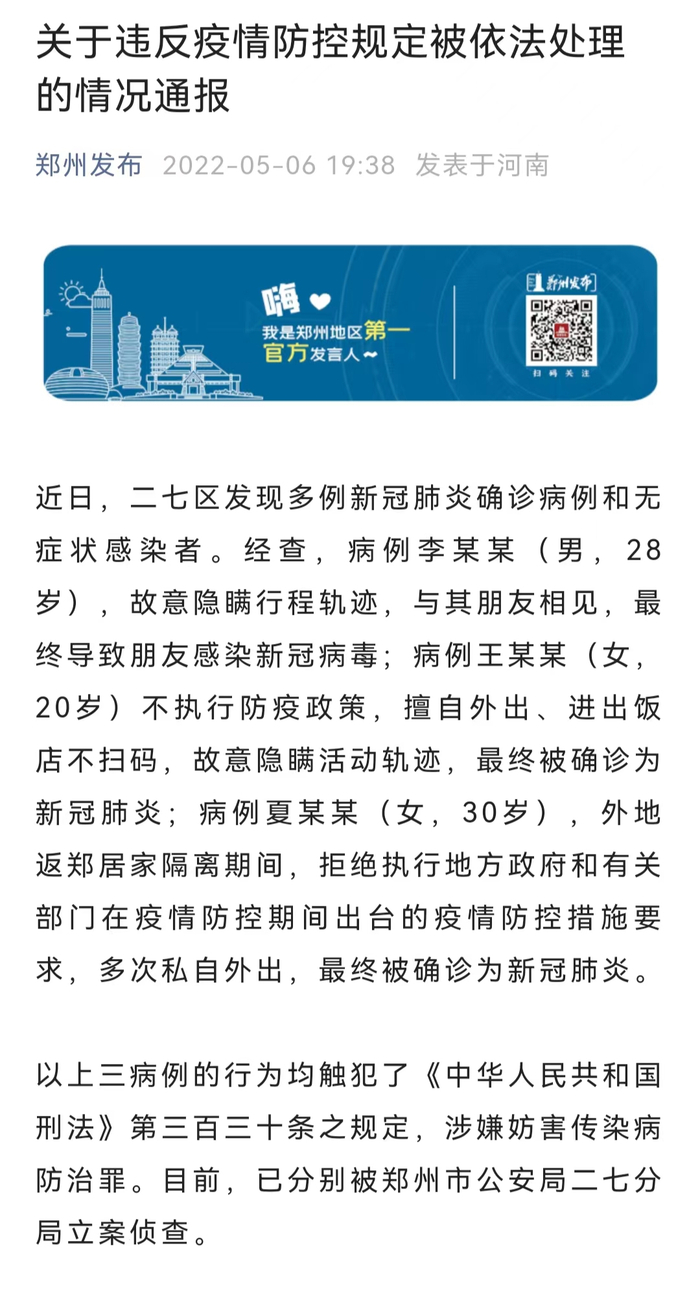 关于违反疫情防控规定被依法处理的情况通报

郑州发布 2022-05-06 19:38 发表于河南

嗨

我是郑州地区第一官方发言人~

郑州发布

扫码关注

近日，二七区发现多例新冠肺炎确诊病例和无症状感染者。经查，病例李某某（男，28岁），故意隐瞒行程轨迹，与其朋友相见，最终导致朋友感染新冠病毒；病例王某某（女，20岁）不执行防疫政策，擅自外出、进出饭店不扫码，故意隐瞒活动轨迹，最终被确诊为新冠肺炎；病例夏某某（女，30岁），外地返郑居家隔离期间，拒绝执行地方政府和有关部门在疫情防控期间出台的疫情防控措施要求，多次私自外出，最终被确诊为新冠肺炎。

以上三病例的行为均触犯了《中华人民共和国刑法》第三百三十条之规定，涉嫌妨害传染病防治罪。目前，已分别被郑州市公安局二七分局立案侦查。